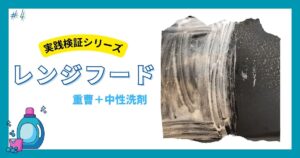 #4

実践検証シリーズ

レンジフード

重曹＋中性洗剤